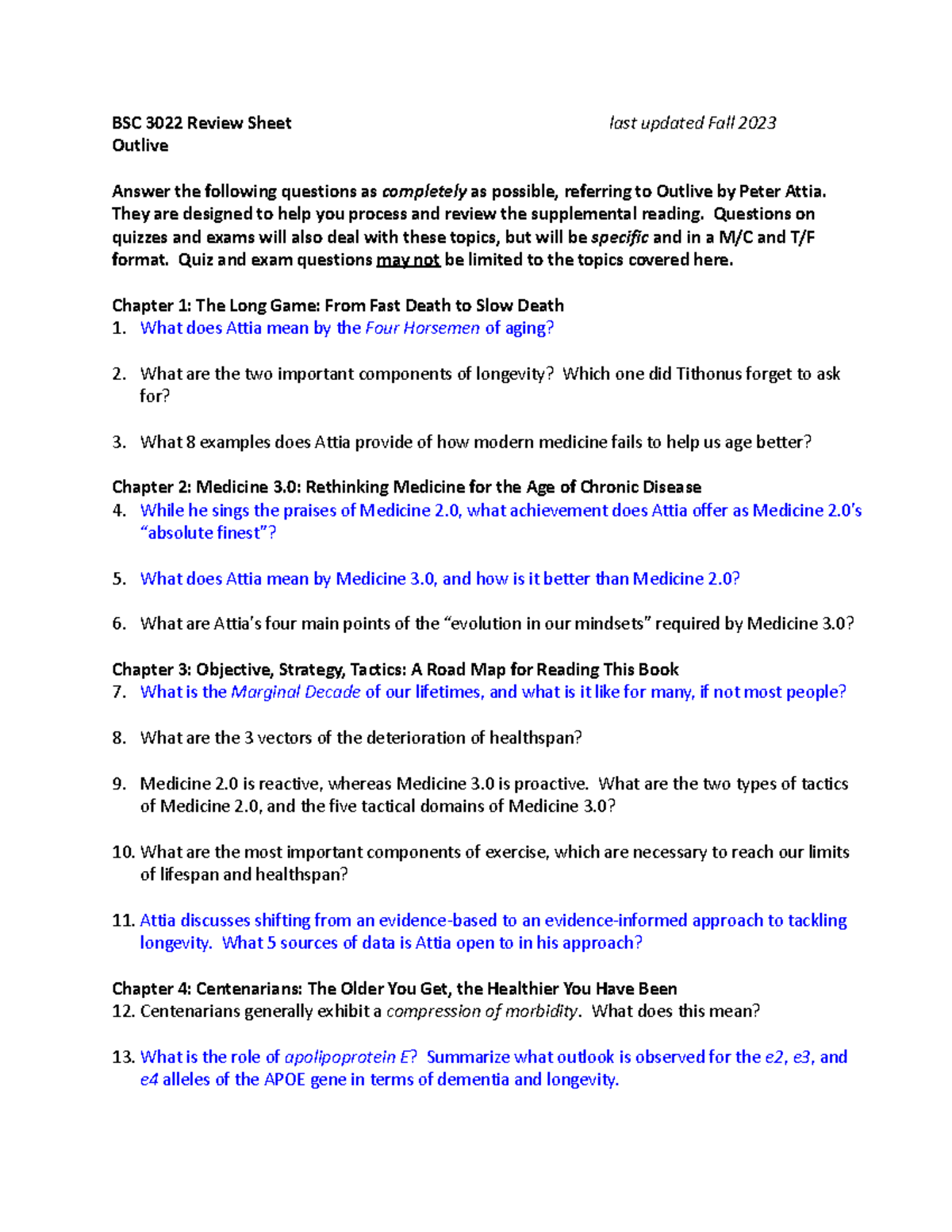 BSC 3022 Review Sheet last updated Fall 2023
Outlive

Answer the following questions as completely as possible, referring to Outlive by Peter Attia. They are designed to help you process and review the supplemental reading. Questions on quizzes and exams will also deal with these topics, but will be specific and in a M/C and T/F format. Quiz and exam questions may not be limited to the topics covered here.

Chapter 1: The Long Game: From Fast Death to Slow Death
1. What does Attia mean by the Four Horsemen of aging?

2. What are the two important components of longevity? Which one did Tithonus forget to ask for?

3. What 8 examples does Attia provide of how modern medicine fails to help us age better?

Chapter 2: Medicine 3.0: Rethinking Medicine for the Age of Chronic Disease
4. While he sings the praises of Medicine 2.0, what achievement does Attia offer as Medicine 2.0's "absolute finest"?

5. What does Attia mean by Medicine 3.0, and how is it better than Medicine 2.0?

6. What are Attia's four main points of the "evolution in our mindsets" required by Medicine 3.0?

Chapter 3: Objective, Strategy, Tactics: A Road Map for Reading This Book
7. What is the Marginal Decade of our lifetimes, and what is it like for many, if not most people?

8. What are the 3 vectors of the deterioration of healthspan?

9. Medicine 2.0 is reactive, whereas Medicine 3.0 is proactive. What are the two types of tactics of Medicine 2.0, and the five tactical domains of Medicine 3.0?

10. What are the most important components of exercise, which are necessary to reach our limits of lifespan and healthspan?

11. Attia discusses shifting from an evidence-based to an evidence-informed approach to tackling longevity. What 5 sources of data is Attia open to in his approach?

Chapter 4: Centenarians: The Older You Get, the Healthier You Have Been
12. Centenarians generally exhibit a compression of morbidity. What does this mean?

13. What is the role of apolipoprotein E? Summarize what outlook is observed for the e2, e3, and e4 alleles of the APOE gene in terms of dementia and longevity.